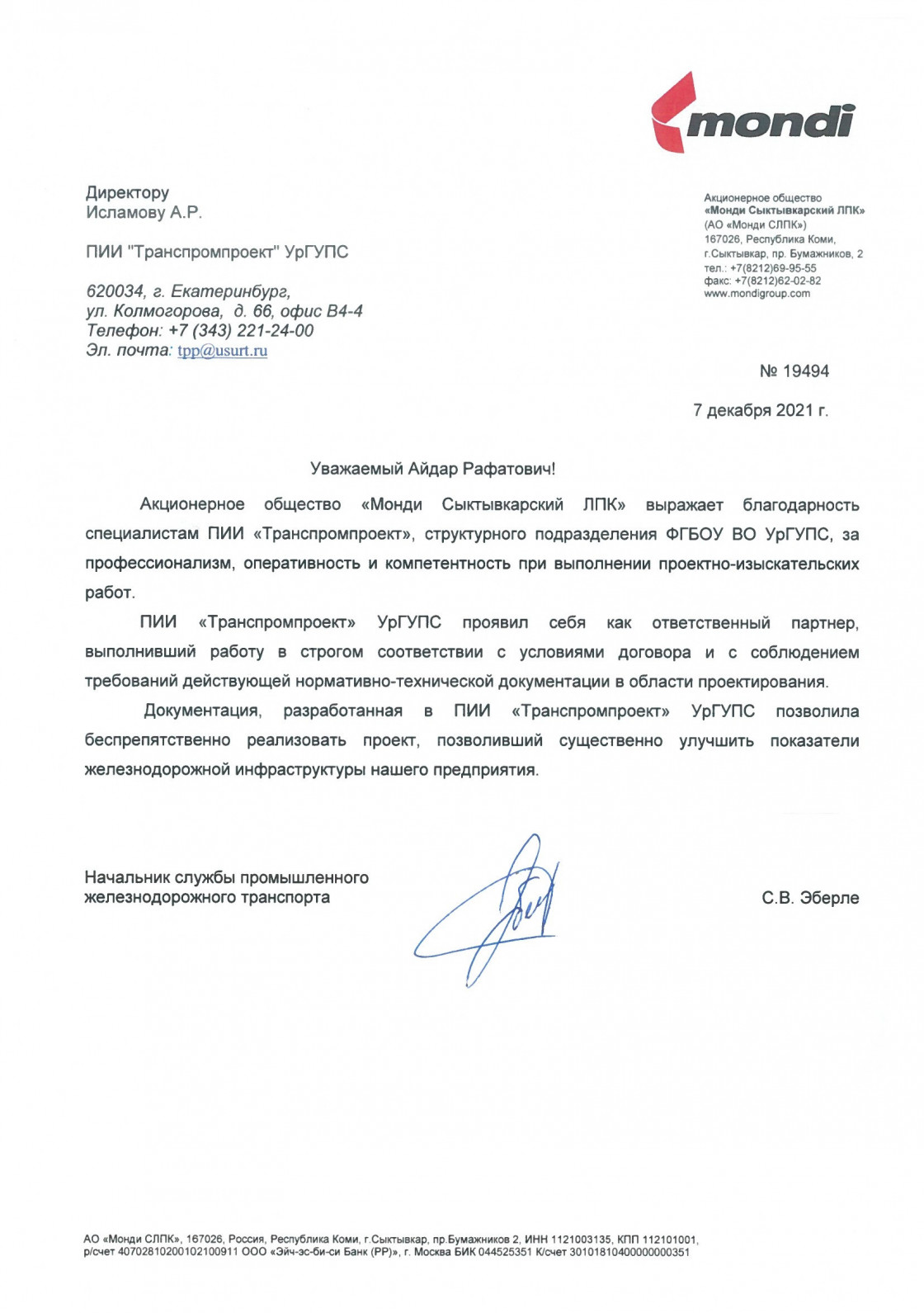 mondi

Директору
Исламову А.Р.

ПИИ "Транспромпроект" УрГУПС

620034, г. Екатеринбург,
ул. Колмогорова, д. 66, офис В4-4
Телефон: +7 (343) 221-24-00
Эл. почта: tpp@usurt.ru

Акционерное общество
«Монди Сыктывкарский ЛПК»
(АО «Монди СЛПК»)
167026, Республика Коми,
г.Сыктывкар, пр. Бумажников, 2
тел.: +7(8212)69-95-55
факс: +7(8212)62-02-82
www.mondigroup.com

№ 19494

7 декабря 2021 г.

Уважаемый Айдар Рафатович!

Акционерное общество «Монди Сыктывкарский ЛПК» выражает благодарность специалистам ПИИ «Транспромпроект», структурного подразделения ФГБОУ ВО УрГУПС, за профессионализм, оперативность и компетентность при выполнении проектно-изыскательских работ.

ПИИ «Транспромпроект» УрГУПС проявил себя как ответственный партнер, выполнивший работу в строгом соответствии с условиями договора и с соблюдением требований действующей нормативно-технической документации в области проектирования.

Документация, разработанная в ПИИ «Транспромпроект» УрГУПС позволила беспрепятственно реализовать проект, позволивший существенно улучшить показатели железнодорожной инфраструктуры нашего предприятия.

Начальник службы промышленного железнодорожного транспорта

С.В. Эберле

АО «Монди СЛПК», 167026, Россия, Республика Коми, г.Сыктывкар, пр.Бумажников 2, ИНН 1121003135, КПП 112101001, р/счет 40702810200102100911 ООО «Эйч-эс-би-си Банк (РР)», г. Москва БИК 044525351 К/счет 30101810400000000351